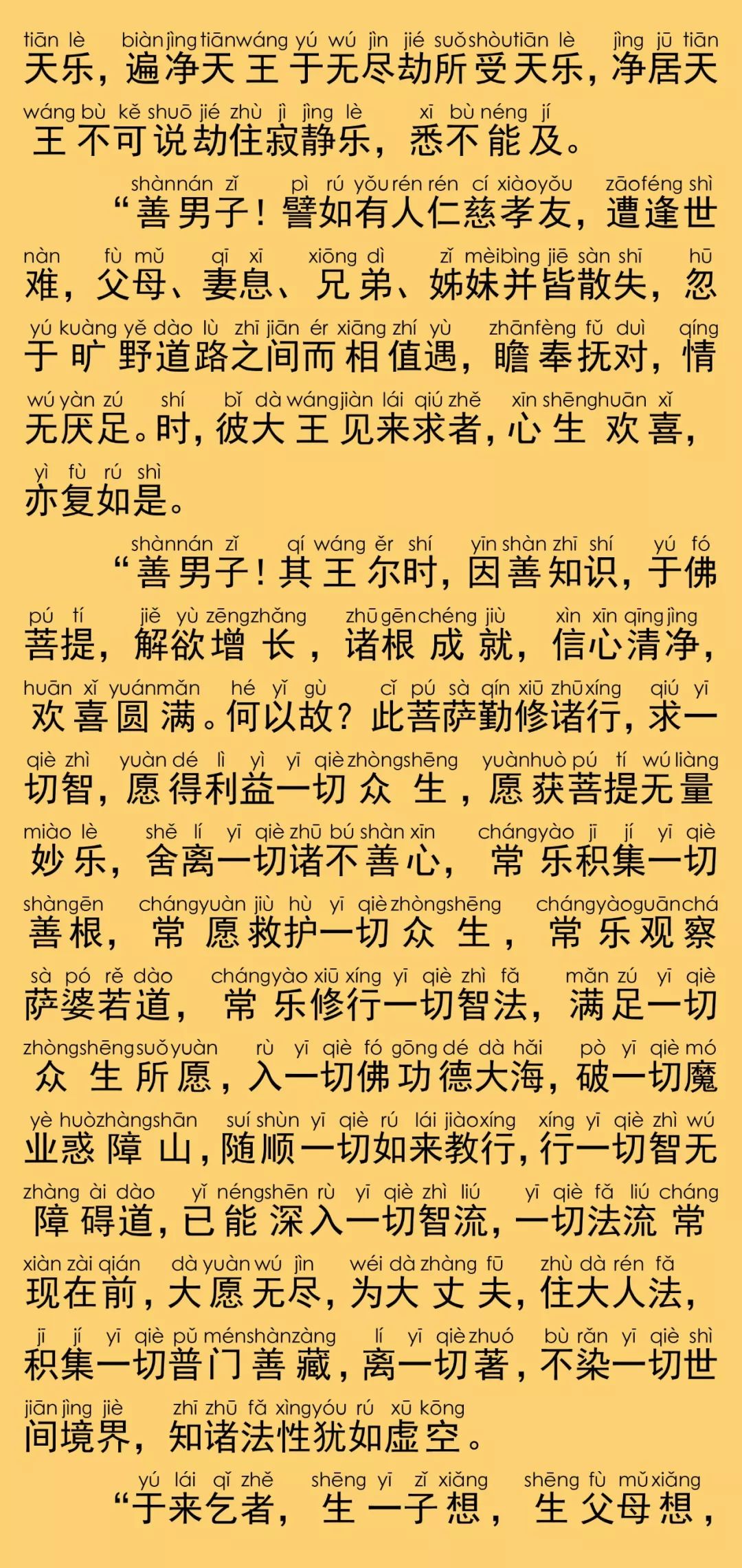 tiān lè biàn jìng tiān wáng yú wú jìn jié suǒ shòu tiān lè jìng jū tiān
天乐，遍净天王于无尽劫所受天乐，净居天
wáng bù kě shuō jié zhù jì jìng lè xī bù néng jí
王不可说劫住寂静乐，悉不能及。

shàn nán zǐ pì rú yǒu rén rén cí xiào yǒu zāo féng shì
“善男子！譬如有人仁慈孝友，遭逢世
nàn fù mǔ qī xī xiōng dì zǐ mèi bìng jiē sàn shī hū
难，父母、妻息、兄弟、姊妹并皆散失，忽
yú kuàng yě dào lù zhī jiān ér xiāng zhí yù zhān fèng fǔ duì qíng
于旷野道路之间而相值遇，瞻奉抚对，情
wú yàn zú shí bǐ dà wáng jiàn lái qiú zhě xīn shēng huān xǐ
无厌足。时，彼大王见来求者，心生欢喜，
yì fù rú shì
亦复如是。

shàn nán zǐ qí wáng ěr shí yīn shàn zhī shí yú fó
“善男子！其王尔时，因善知识，于佛
pú tí jiě yù zēng zhǎng zhū gēn chéng jiù xìn xīn qīng jìng
菩提，解欲增长，诸根成就，信心清净，
huān xǐ yuán mǎn hé yǐ gù cǐ pú sà qín xiū zhū xíng qiú yī
欢喜圆满。何以故？此菩萨勤修诸行，求一
qiè zhì yuàn dé lì yì yī qiè zhòng shēng yuàn huò pú tí wú liàng
切智，愿得利益一切众生，愿获菩提无量
miào lè shě lí yī qiè zhū bú shàn xīn cháng yào jī jí yī qiè
妙乐，舍离一切诸不善心，常乐积集一切
shàn gēn cháng yuàn jiù hù yī qiè zhòng shēng cháng yào guān chá
善根，常愿救护一切众生，常乐观察
sà pó rě dào cháng yào xiū xíng yī qiè zhì fǎ mǎn zú yī qiè
萨婆若道，常乐修行一切智法，满足一切
zhòng shēng suǒ yuàn rù yī qiè fó gōng dé dà hǎi pò yī qiè mó
众生所愿，入一切佛功德大海，破一切魔
yè huò zhàng shān suí shùn yī qiè rú lái jiào xíng xíng yī qiè zhì wú
业惑障山，随顺一切如来教行，行一切智无
zhàng ài dào yǐ néng shēn rù yī qiè zhì liú yī qiè fǎ liú cháng
障碍道，已能深入一切智流，一切法流常
xiàn zài qián dà yuàn wú jìn wéi dà zhàng fū zhù dà rén fǎ
现在前，大愿无尽，为大丈夫，住大人法，
jī jí yī qiè pǔ mén shàn zàng lí yī qiè zhuó bù rǎn yī qiè shì
积集一切普门善藏，离一切著，不染一切世
jiān jìng jiè zhī zhū fǎ xìng yóu rú xū kōng
间境界，知诸法性犹如虚空。

yú lái qǐ zhě shēng yī zǐ xiǎng shēng fù mǔ xiǎng
“于来乞者，生一子想，生父母想，